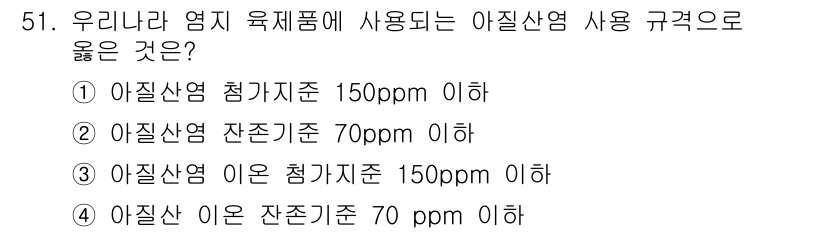 51. 우리나라 염지 육제품에 사용되는 아질산염 사용 규격으로 옳은 것은?

① 아질산염 첨가지준 150ppm 이하

② 아질산염 잔존기준 70ppm 이하

③ 아질산염 이온 첨가지준 150ppm 이하

④ 아질산 이온 잔존기준 70 ppm 이하